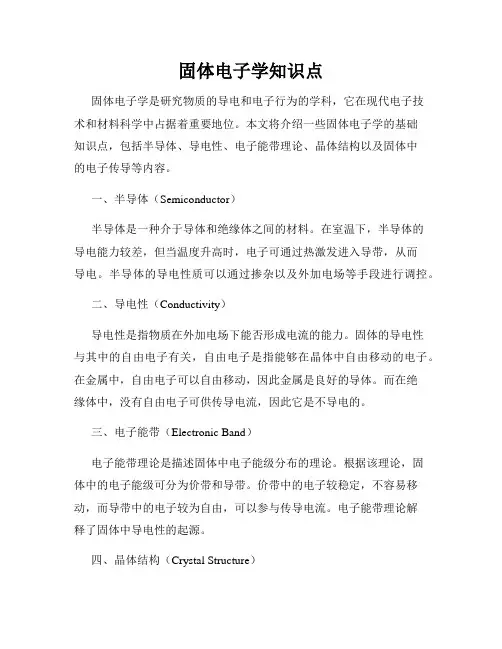 固体电子学知识点

固体电子学是研究物质的导电和电子行为的学科，它在现代电子技术和材料科学中占据着重要地位。本文将介绍一些固体电子学的基础知识点，包括半导体、导电性、电子能带理论、晶体结构以及固体中的电子传导等内容。

一、半导体（Semiconductor）

半导体是一种介于导体和绝缘体之间的材料。在室温下，半导体的导电能力较差，但当温度升高时，电子可通过热激发进入导带，从而导电。半导体的导电性质可以通过掺杂以及外加电场等手段进行调控。

二、导电性（Conductivity）

导电性是指物质在外加电场下能否形成电流的能力。固体的导电性与其中的自由电子有关，自由电子是指能够在晶体中自由移动的电子。在金属中，自由电子可以自由移动，因此金属是良好的导体。而在绝缘体中，没有自由电子可供传导电流，因此它是不导电的。

三、电子能带（Electronic Band）

电子能带理论是描述固体中电子能级分布的理论。根据该理论，固体中的电子能级可分为价带和导带。价带中的电子较稳定，不容易移动，而导带中的电子较为自由，可以参与传导电流。电子能带理论解释了固体中导电性的起源。

四、晶体结构（Crystal Structure）